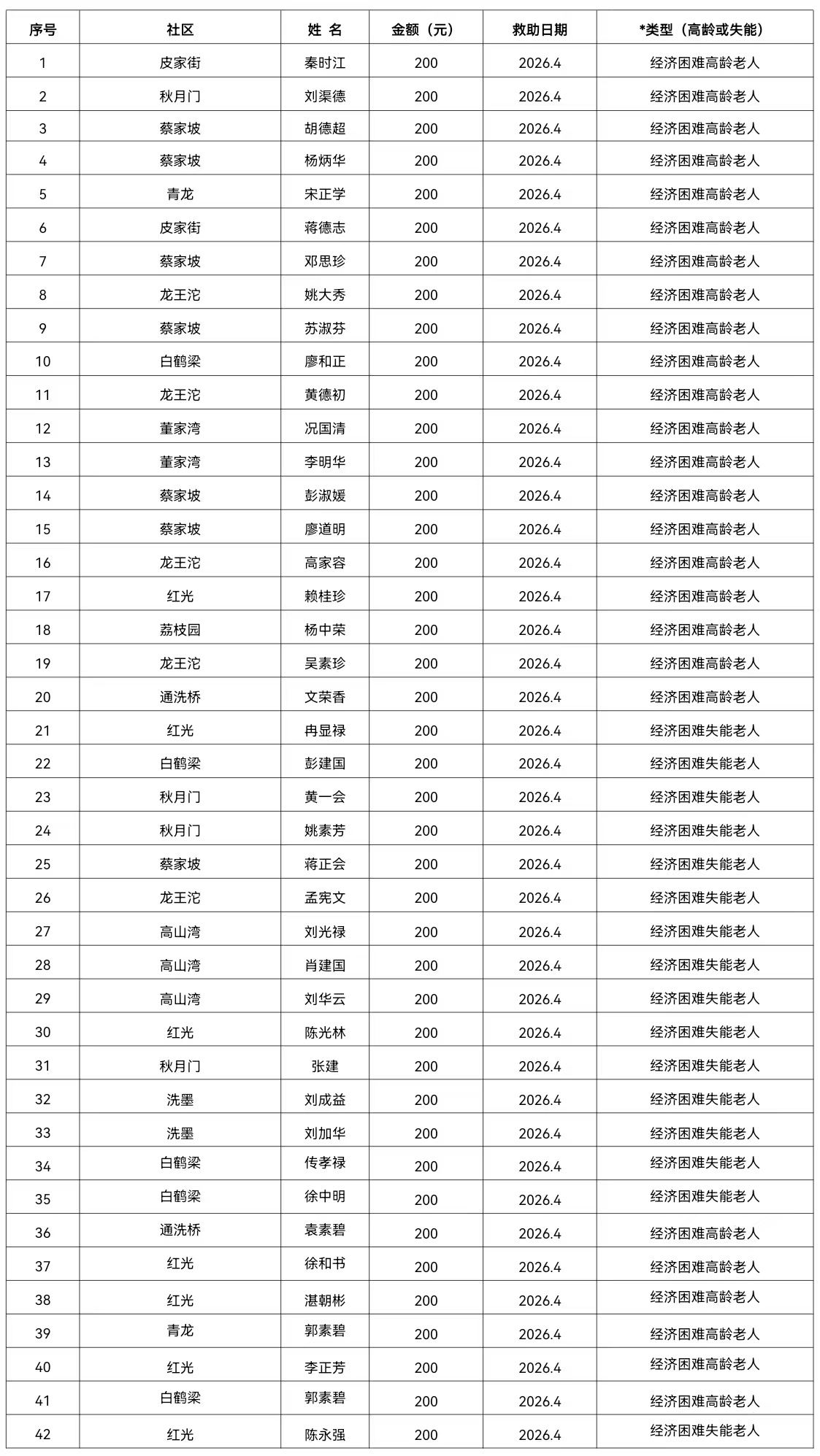 | 序号 | 社区 | 姓 名 | 金额（元） | 救助日期 | *类型（高龄或失能） |
|---|---|---|---|---|---|
| 1 | 皮家街 | 秦时江 | 200 | 2026.4 | 经济困难高龄老人 |
| 2 | 秋月门 | 刘渠德 | 200 | 2026.4 | 经济困难高龄老人 |
| 3 | 蔡家坡 | 胡德超 | 200 | 2026.4 | 经济困难高龄老人 |
| 4 | 蔡家坡 | 杨炳华 | 200 | 2026.4 | 经济困难高龄老人 |
| 5 | 青龙 | 宋正学 | 200 | 2026.4 | 经济困难高龄老人 |
| 6 | 皮家街 | 蒋德志 | 200 | 2026.4 | 经济困难高龄老人 |
| 7 | 蔡家坡 | 邓思珍 | 200 | 2026.4 | 经济困难高龄老人 |
| 8 | 龙王沱 | 姚大秀 | 200 | 2026.4 | 经济困难高龄老人 |
| 9 | 蔡家坡 | 苏淑芬 | 200 | 2026.4 | 经济困难高龄老人 |
| 10 | 白鹤梁 | 廖和正 | 200 | 2026.4 | 经济困难高龄老人 |
| 11 | 龙王沱 | 黄德初 | 200 | 2026.4 | 经济困难高龄老人 |
| 12 | 董家湾 | 况国清 | 200 | 2026.4 | 经济困难高龄老人 |
| 13 | 董家湾 | 李明华 | 200 | 2026.4 | 经济困难高龄老人 |
| 14 | 蔡家坡 | 彭淑媛 | 200 | 2026.4 | 经济困难高龄老人 |
| 15 | 蔡家坡 | 廖道明 | 200 | 2026.4 | 经济困难高龄老人 |
| 16 | 龙王沱 | 高家容 | 200 | 2026.4 | 经济困难高龄老人 |
| 17 | 红光 | 赖桂珍 | 200 | 2026.4 | 经济困难高龄老人 |
| 18 | 荔枝园 | 杨中荣 | 200 | 2026.4 | 经济困难高龄老人 |
| 19 | 龙王沱 | 吴素珍 | 200 | 2026.4 | 经济困难高龄老人 |
| 20 | 通洗桥 | 文荣香 | 200 | 2026.4 | 经济困难高龄老人 |
| 21 | 红光 | 冉显禄 | 200 | 2026.4 | 经济困难失能老人 |
| 22 | 白鹤梁 | 彭建国 | 200 | 2026.4 | 经济困难失能老人 |
| 23 | 秋月门 | 黄一会 | 200 | 2026.4 | 经济困难失能老人 |
| 24 | 秋月门 | 姚素芳 | 200 | 2026.4 | 经济困难失能老人 |
| 25 | 蔡家坡 | 蒋正会 | 200 | 2026.4 | 经济困难失能老人 |
| 26 | 龙王沱 | 孟宪文 | 200 | 2026.4 | 经济困难失能老人 |
| 27 | 高山湾 | 刘光禄 | 200 | 2026.4 | 经济困难失能老人 |
| 28 | 高山湾 | 肖建国 | 200 | 2026.4 | 经济困难失能老人 |
| 29 | 高山湾 | 刘华云 | 200 | 2026.4 | 经济困难失能老人 |
| 30 | 红光 | 陈光林 | 200 | 2026.4 | 经济困难失能老人 |
| 31 | 秋月门 | 张建 | 200 | 2026.4 | 经济困难失能老人 |
| 32 | 洗墨 | 刘成益 | 200 | 2026.4 | 经济困难失能老人 |
| 33 | 洗墨 | 刘加华 | 200 | 2026.4 | 经济困难失能老人 |
| 34 | 白鹤梁 | 传孝禄 | 200 | 2026.4 | 经济困难失能老人 |
| 35 | 白鹤梁 | 徐中明 | 200 | 2026.4 | 经济困难失能老人 |
| 36 | 通洗桥 | 袁素碧 | 200 | 2026.4 | 经济困难高龄老人 |
| 37 | 红光 | 徐和书 | 200 | 2026.4 | 经济困难高龄老人 |
| 38 | 红光 | 湛朝彬 | 200 | 2026.4 | 经济困难高龄老人 |
| 39 | 青龙 | 郭素碧 | 200 | 2026.4 | 经济困难高龄老人 |
| 40 | 红光 | 李正芳 | 200 | 2026.4 | 经济困难高龄老人 |
| 41 | 白鹤梁 | 郭素碧 | 200 | 2026.4 | 经济困难高龄老人 |
| 42 | 红光 | 陈永强 | 200 | 2026.4 | 经济困难失能老人 |